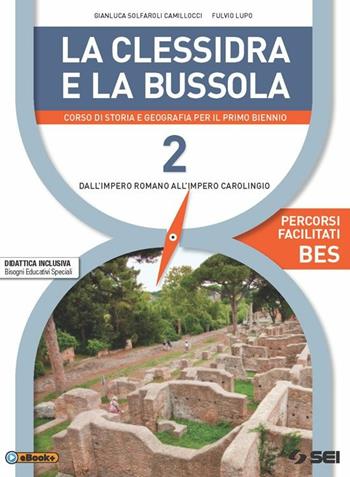 GIANLUCA SOLFAROLI CAMILLOCCI FULVIO LUPO

LA CLESSIDRA E LA BUSSOLA

CORSO DI STORIA E GEOGRAFIA PER IL PRIMO BIENNIO

2

DALL'IMPERO ROMANO ALL'IMPERO CAROLINGIO

PERCORSI FACILITATI BES

DIDATTICA INCLUSIVA
Bisogni Educativi Speciali

eBook+

SEI